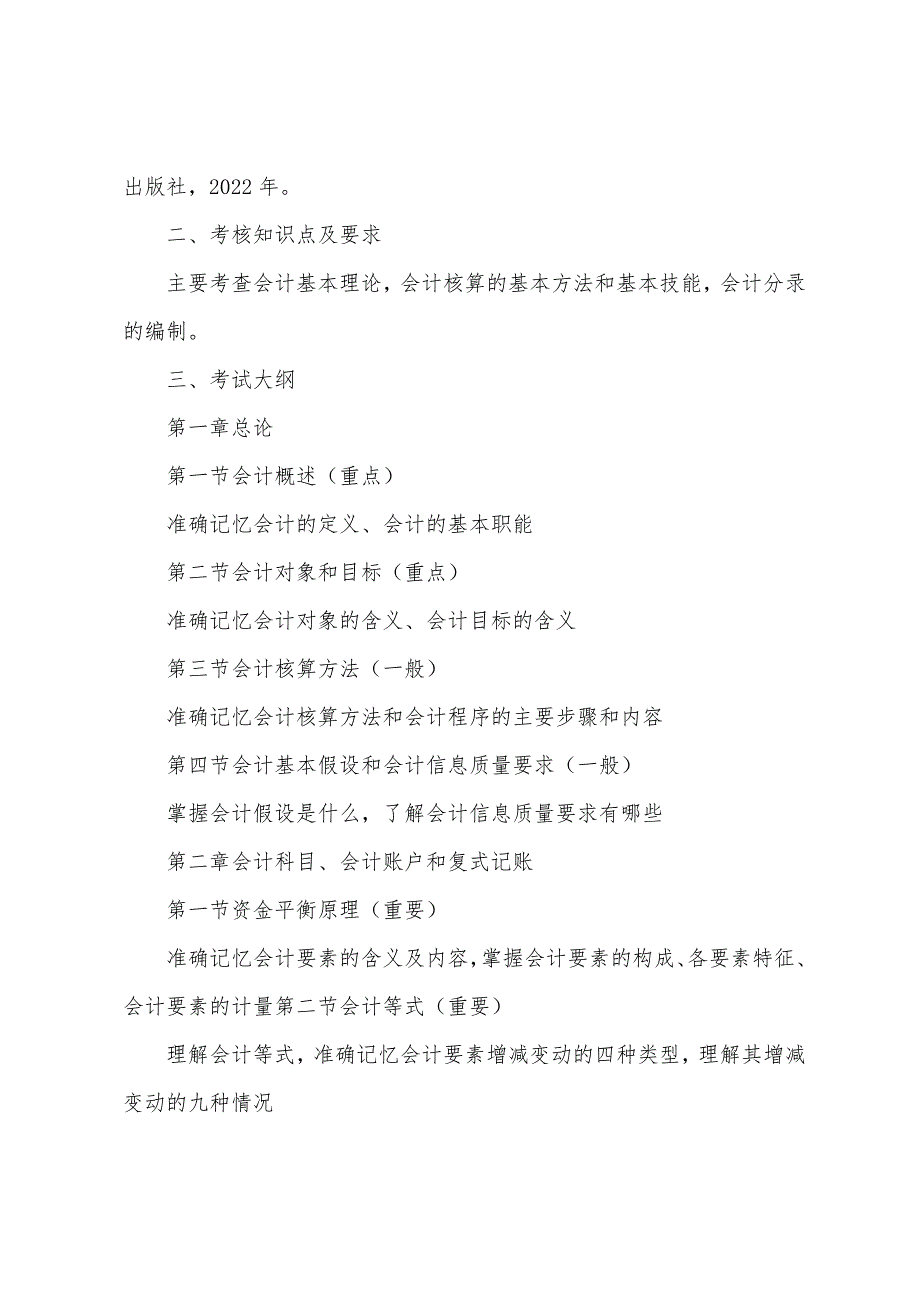 出版社，2022年。

二、考核知识点及要求

主要考查会计基本理论，会计核算的基本方法和基本技能，会计分录的编制。

三、考试大纲

第一章总论

第一节会计概述（重点）

准确记忆会计的定义、会计的基本职能

第二节会计对象和目标（重点）

准确记忆会计对象的含义、会计目标的含义

第三节会计核算方法（一般）

准确记忆会计核算方法和会计程序的主要步骤和内容

第四节会计基本假设和会计信息质量要求（一般）

掌握会计假设是什么，了解会计信息质量要求有哪些

第二章会计科目、会计账户和复式记账

第一节资金平衡原理（重要）

准确记忆会计要素的含义及内容，掌握会计要素的构成、各要素特征、会计要素的计量第二节会计等式（重要）

理解会计等式，准确记忆会计要素增减变动的四种类型，理解其增减变动的九种情况